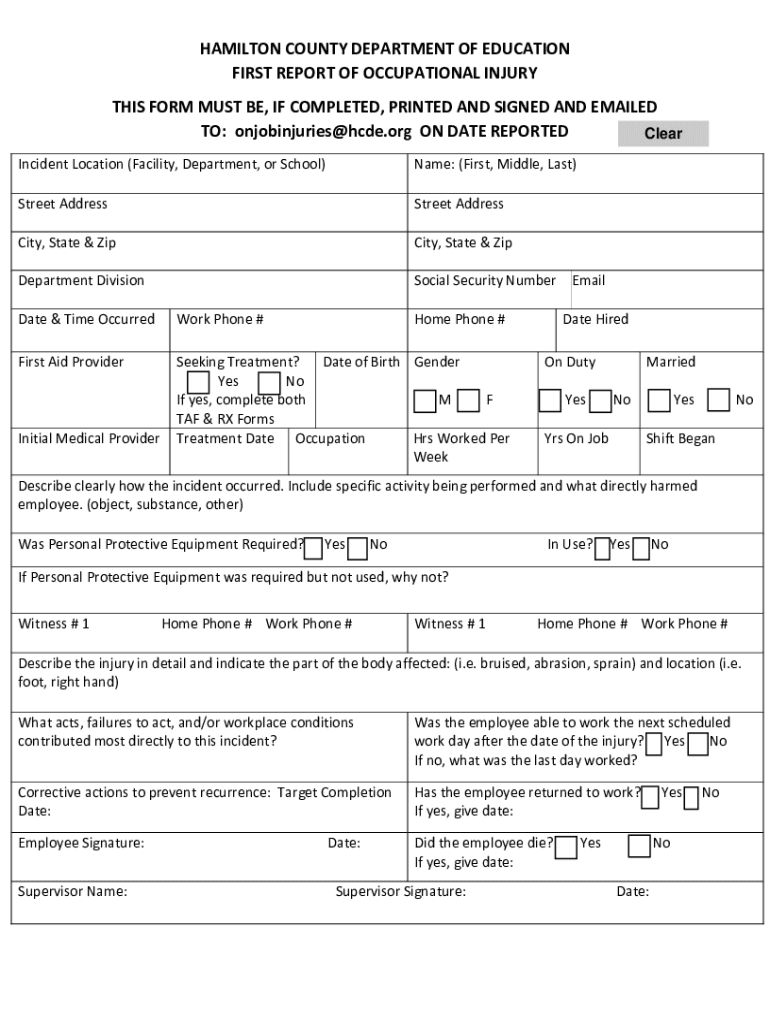 HAMILTON COUNTY DEPARTMENT OF EDUCATION
FIRST REPORT OF OCCUPATIONAL INJURY

THIS FORM MUST BE, IF COMPLETED, PRINTED AND SIGNED AND EMAILED
TO: onjobinjuries@hcde.org ON DATE REPORTED

Clear

Incident Location (Facility, Department, or School)

Name: (First, Middle, Last)

Street Address

Street Address

City, State & Zip

City, State & Zip

Department Division

Social Security Number

Email

Date & Time Occurred

Work Phone #

Home Phone #

Date Hired

First Aid Provider

Seeking Treatment? Yes No If yes, complete both TAF & RX Forms

Date of Birth

Gender M F

On Duty Yes No

Married Yes No

Initial Medical Provider

Treatment Date

Occupation

Hrs Worked Per Week

Yrs On Job

Shift Began

Describe clearly how the incident occurred. Include specific activity being performed and what directly harmed employee. (object, substance, other)

Was Personal Protective Equipment Required? Yes No

In Use? Yes No

If Personal Protective Equipment was required but not used, why not?

Witness # 1

Home Phone #

Work Phone #

Witness # 1

Home Phone #

Work Phone #

Describe the injury in detail and indicate the part of the body affected: (i.e. bruised, abrasion, sprain) and location (i.e. foot, right hand)

What acts, failures to act, and/or workplace conditions contributed most directly to this incident?

Was the employee able to work the next scheduled work day after the date of the injury? Yes No
If no, what was the last day worked?

Corrective actions to prevent recurrence: Target Completion Date:

Has the employee returned to work? Yes No
If yes, give date:

Employee Signature:

Date:

Did the employee die? Yes No
If yes, give date:

Supervisor Name:

Supervisor Signature:

Date: